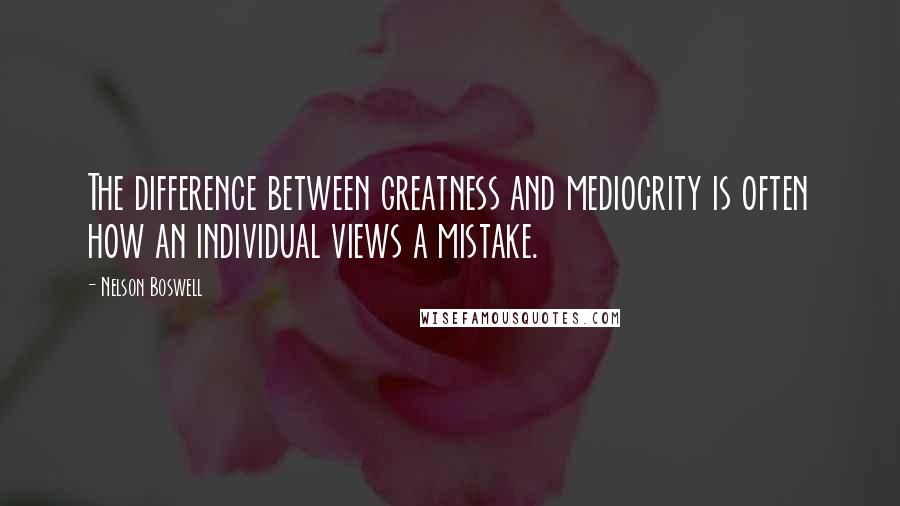 The difference between greatness and mediocrity is often how an individual views a mistake.

- Nelson Boswell

WISEFAMOUSQUOTES.COM